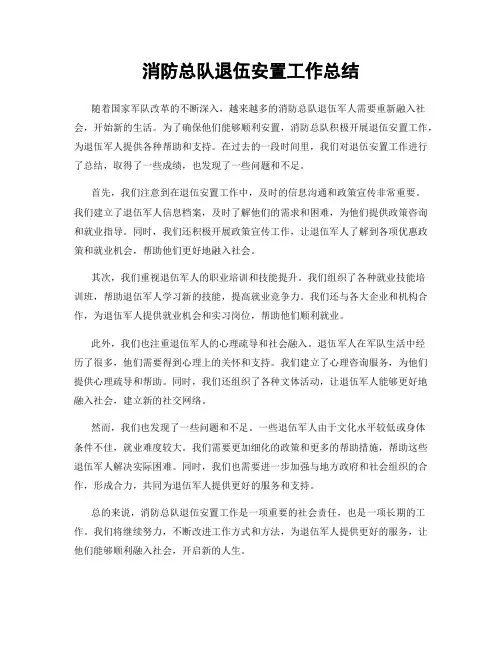 消防总队退伍安置工作总结

随着国家军队改革的不断深入，越来越多的消防总队退伍军人需要重新融入社会，开始新的生活。为了确保他们能够顺利安置，消防总队积极开展退伍安置工作，为退伍军人提供各种帮助和支持。在过去的一段时间里，我们对退伍安置工作进行了总结，取得了一些成绩，也发现了一些问题和不足。

首先，我们注意到在退伍安置工作中，及时的信息沟通和政策宣传非常重要。我们建立了退伍军人信息档案，及时了解他们的需求和困难，为他们提供政策咨询和就业指导。同时，我们还积极开展政策宣传工作，让退伍军人了解到各项优惠政策和就业机会，帮助他们更好地融入社会。

其次，我们重视退伍军人的职业培训和技能提升。我们组织了各种就业技能培训班，帮助退伍军人学习新的技能，提高就业竞争力。我们还与各大企业和机构合作，为退伍军人提供就业机会和实习岗位，帮助他们顺利就业。

此外，我们也注重退伍军人的心理疏导和社会融入。退伍军人在军队生活中经历了很多，他们需要得到心理上的关怀和支持。我们建立了心理咨询服务，为他们提供心理疏导和帮助。同时，我们还组织了各种文体活动，让退伍军人能够更好地融入社会，建立新的社交网络。

然而，我们也发现了一些问题和不足。一些退伍军人由于文化水平较低或身体条件不佳，就业难度较大。我们需要更加细化的政策和更多的帮助措施，帮助这些退伍军人解决实际困难。同时，我们也需要进一步加强与地方政府和社会组织的合作，形成合力，共同为退伍军人提供更好的服务和支持。

总的来说，消防总队退伍安置工作是一项重要的社会责任，也是一项长期的工作。我们将继续努力，不断改进工作方式和方法，为退伍军人提供更好的服务，让他们能够顺利融入社会，开启新的人生。